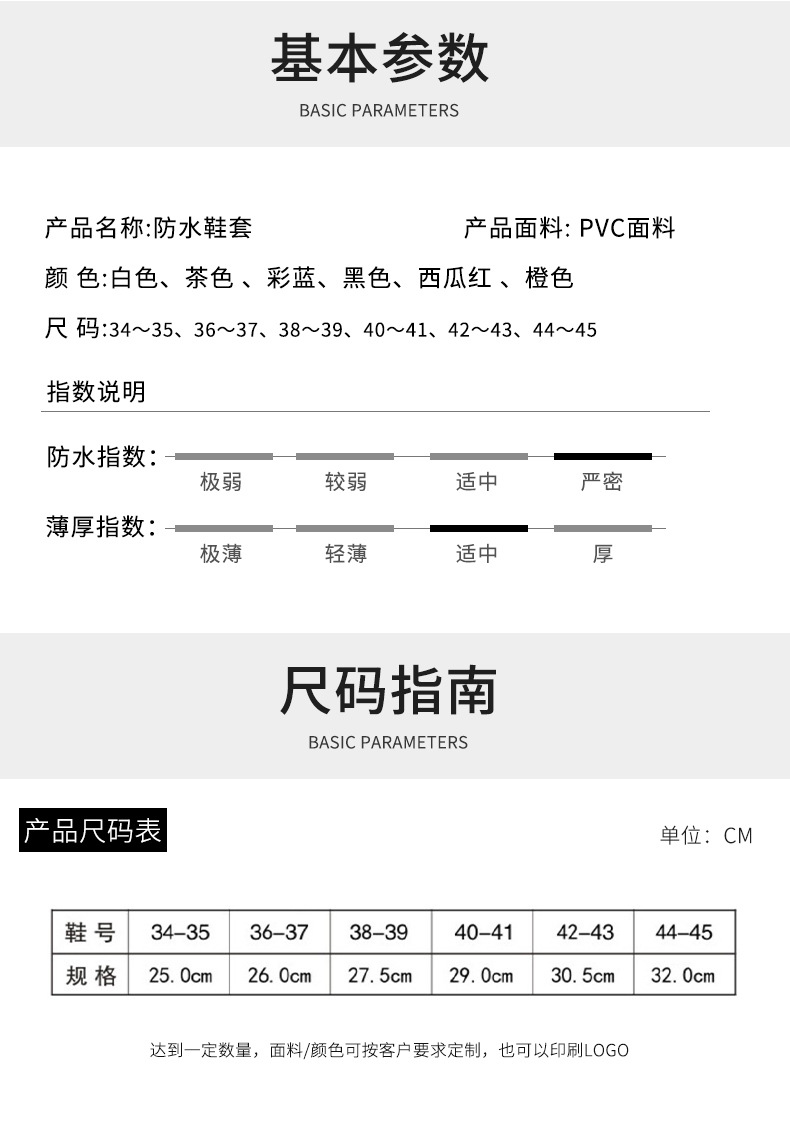 基本参数
BASIC PARAMETERS

产品名称:防水鞋套

产品面料: PVC面料

颜 色:白色、茶色 、彩蓝、黑色、西瓜红 、橙色

尺 码:34～35、36～37、38～39、40～41、42～43、44～45

指数说明

防水指数: 极弱 较弱 适中 严密

薄厚指数: 极薄 轻薄 适中 厚

尺码指南
BASIC PARAMETERS

产品尺码表

单位: CM

| 鞋 号 | 34-35 | 36-37 | 38-39 | 40-41 | 42-43 | 44-45 |
|---|---|---|---|---|---|---|
| 规 格 | 25.0cm | 26.0cm | 27.5cm | 29.0cm | 30.5cm | 32.0cm |

达到一定数量，面料/颜色可按客户要求定制，也可以印刷LOGO